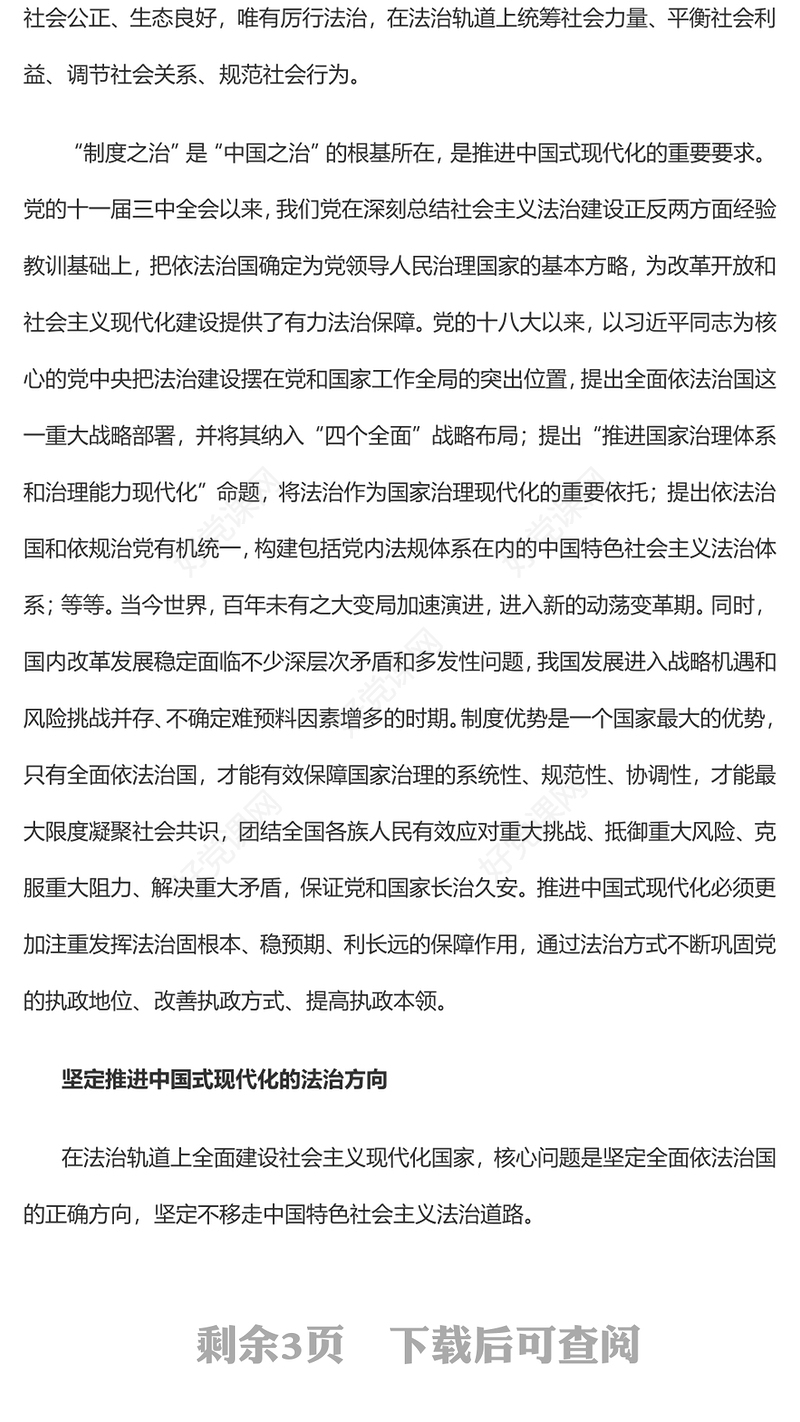 社会公正、生态良好，唯有厉行法治，在法治轨道上统筹社会力量、平衡社会利益、调节社会关系、规范社会行为。

“制度之治”是“中国之治”的根基所在，是推进中国式现代化的重要要求。党的十一届三中全会以来，我们党在深刻总结社会主义法治建设正反两方面经验教训基础上，把依法治国确定为党领导人民治理国家的基本方略，为改革开放和社会主义现代化建设提供了有力法治保障。党的十八大以来，以习近平同志为核心的党中央把法治建设摆在党和国家工作全局的突出位置，提出全面依法治国这一重大战略部署，并将其纳入“四个全面”战略布局；提出“推进国家治理体系和治理能力现代化”命题，将法治作为国家治理现代化的重要依托；提出依法治国和依规治党有机统一，构建包括党内法规体系在内的中国特色社会主义法治体系；等等。当今世界，百年未有之大变局加速演进，进入新的动荡变革期。同时，国内改革发展稳定面临不少深层次矛盾和多发性问题，我国发展进入战略机遇和风险挑战并存、不确定难预料因素增多的时期。制度优势是一个国家最大的优势，只有全面依法治国，才能有效保障国家治理的系统性、规范性、协调性，才能最大限度凝聚社会共识，团结全国各族人民有效应对重大挑战、抵御重大风险、克服重大阻力、解决重大矛盾，保证党和国家长治久安。推进中国式现代化必须更加注重发挥法治固根本、稳预期、利长远的保障作用，通过法治方式不断巩固党的执政地位、改善执政方式、提高执政本领。

坚定推进中国式现代化的法治方向

在法治轨道上全面建设社会主义现代化国家，核心问题是坚定全面依法治国的正确方向，坚定不移走中国特色社会主义法治道路。

剩余3页 下载后可查阅